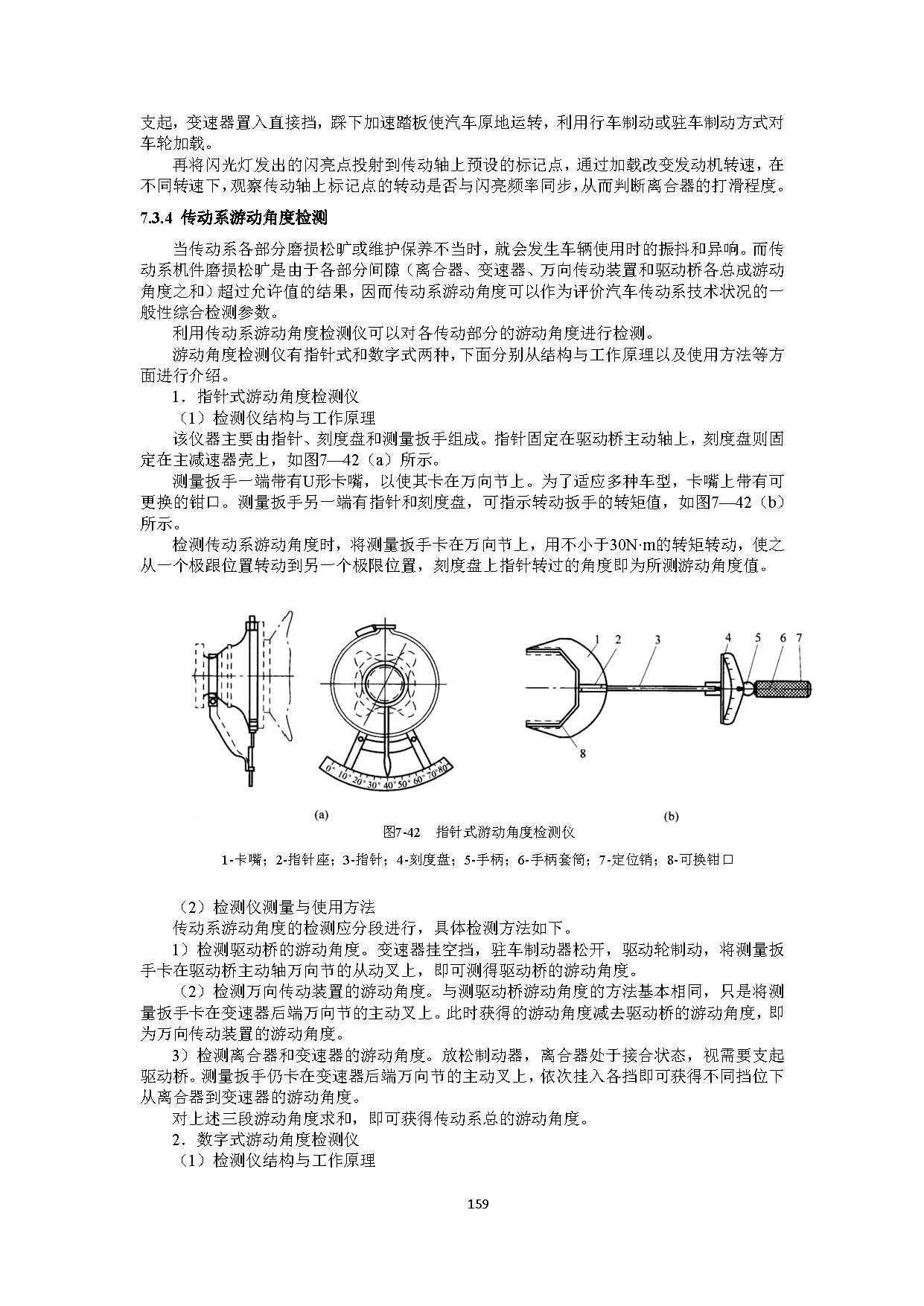 支起，变速器置入直接挡，踩下加速踏板使汽车原地运转，利用行车制动或驻车制动方式对车轮加载。

再将闪光灯发出的闪亮点投射到传动轴上预设的标记点，通过加载改变发动机转速，在不同转速下，观察传动轴上标记点的转动是否与闪亮频率同步，从而判断离合器的打滑程度。

7.3.4 传动系游动角度检测

当传动系各部分磨损松旷或维护保养不当时，就会发生车辆使用时的振抖和异响。而传动系机件磨损松旷是由于各部分间隙（离合器、变速器、万向传动装置和驱动桥各总成游动角度之和）超过允许值的结果，因而传动系游动角度可以作为评价汽车传动系技术状况的一般性综合检测参数。

利用传动系游动角度检测仪可以对各传动部分的游动角度进行检测。

游动角度检测仪有指针式和数字式两种，下面分别从结构与工作原理以及使用方法等方面进行介绍。

1．指针式游动角度检测仪

（1）检测仪结构与工作原理

该仪器主要由指针、刻度盘和测量扳手组成。指针固定在驱动桥主动轴上，刻度盘则固定在主减速器壳上，如图7—42（a）所示。

测量扳手一端带有U形卡嘴，以使其卡在万向节上。为了适应多种车型，卡嘴上带有可更换的钳口。测量扳手另一端有指针和刻度盘，可指示转动扳手的转矩值，如图7—42（b）所示。

检测传动系游动角度时，将测量扳手卡在万向节上，用不小于30N·m的转矩转动，使之从一个极跟位置转动到另一个极限位置，刻度盘上指针转过的角度即为所测游动角度值。

0° 10° 20° 30° 40° 50° 60° 70° 80°

1 2 3 4 5 6 7 8

(a) (b)

图7-42 指针式游动角度检测仪

1-卡嘴；2-指针座；3-指针；4-刻度盘；5-手柄；6-手柄套筒；7-定位销；8-可换钳口

（2）检测仪测量与使用方法

传动系游动角度的检测应分段进行，具体检测方法如下。

1）检测驱动桥的游动角度。变速器挂空挡，驻车制动器松开，驱动轮制动，将测量扳手卡在驱动桥主动轴万向节的从动叉上，即可测得驱动桥的游动角度。

（2）检测万向传动装置的游动角度。与测驱动桥游动角度的方法基本相同，只是将测量扳手卡在变速器后端万向节的主动叉上。此时获得的游动角度减去驱动桥的游动角度，即为万向传动装置的游动角度。

3）检测离合器和变速器的游动角度。放松制动器，离合器处于接合状态，视需要支起驱动桥。测量扳手仍卡在变速器后端万向节的主动叉上，依次挂入各挡即可获得不同挡位下从离合器到变速器的游动角度。

对上述三段游动角度求和，即可获得传动系总的游动角度。

2．数字式游动角度检测仪

（1）检测仪结构与工作原理

159